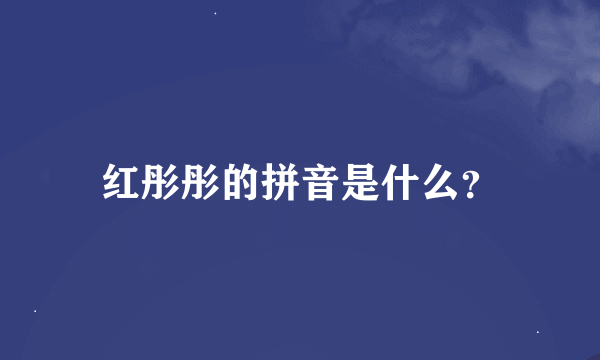 红彤彤的拼音是什么?